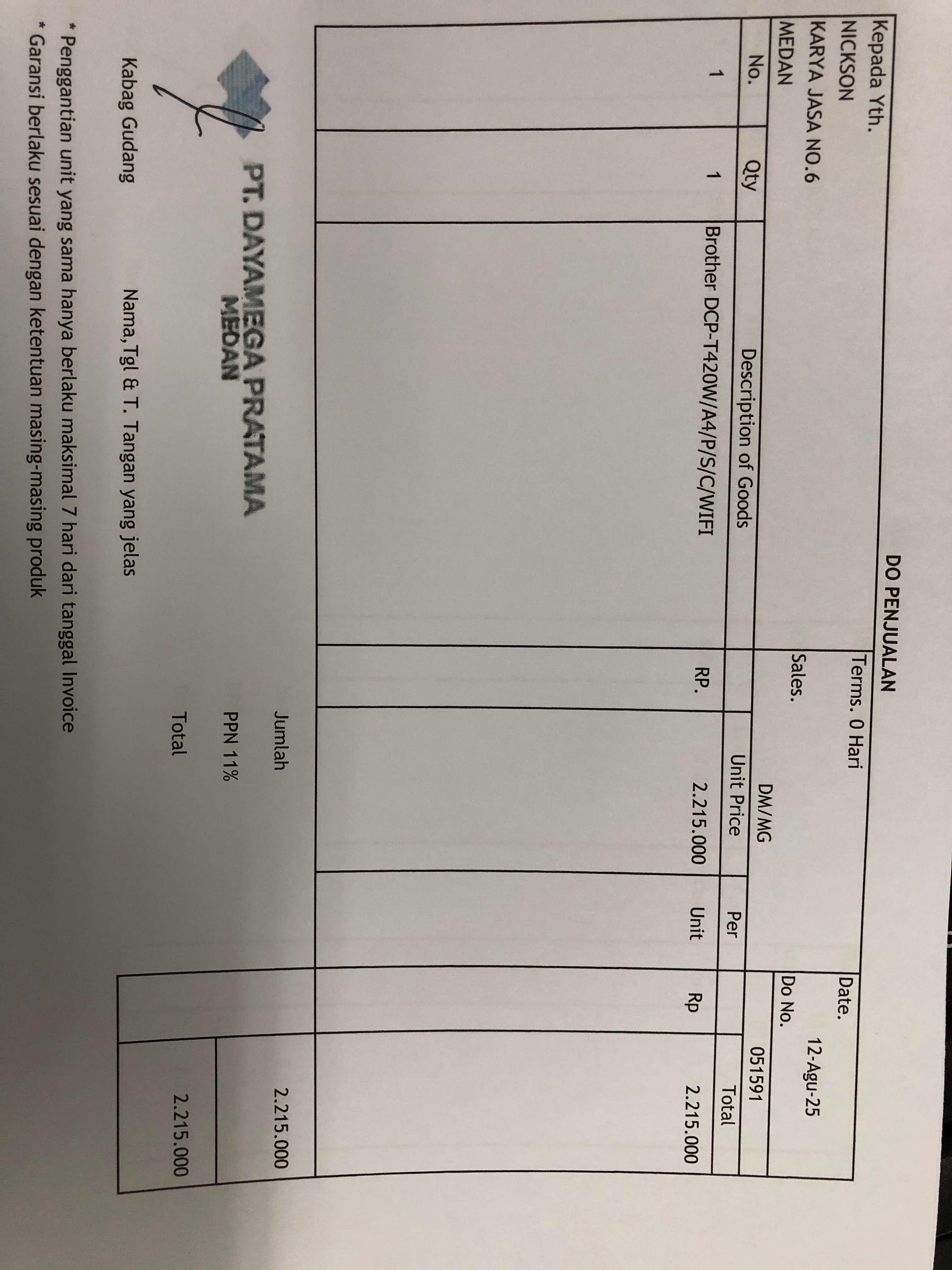 DO PENJUALAN

Kepada Yth.
NICKSON
KARYA JASA NO.6
MEDAN

Terms. 0 Hari
Sales.
DM/MG

Date. 12-Agu-25
Do No. 051591

| No. | Qty | Description of Goods | | Unit Price | Per | | Total |
|---|---|---|---|---|---|---|---|
| 1 | 1 | Brother DCP-T420W/A4/P/S/C/WIFI | RP. | 2.215.000 | Unit | Rp | 2.215.000 |

Jumlah 2.215.000
PPN 11%
Total 2.215.000

PT. DAYAMEGA PRATAMA MEDAN

Kabag Gudang

Nama,Tgl & T. Tangan yang jelas

* Penggantian unit yang sama hanya berlaku maksimal 7 hari dari tanggal Invoice
* Garansi berlaku sesuai dengan ketentuan masing-masing produk